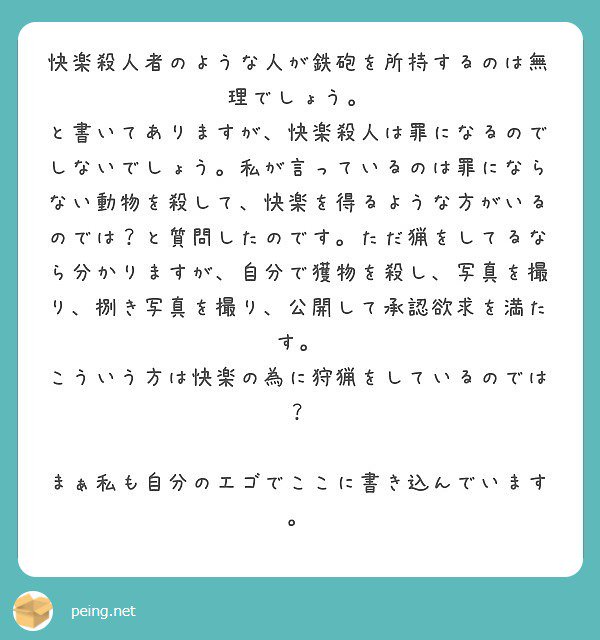 快楽殺人者のような人が鉄砲を所持するのは無理でしょう。
と書いてありますが、快楽殺人は罪になるのでしないでしょう。私が言っているのは罪にならない動物を殺して、快楽を得るような方がいるのでは？と質問したのです。ただ猟をしてるなら分かりますが、自分で獲物を殺し、写真を撮り、捌き写真を撮り、公開して承認欲求を満たす。
こういう方は快楽の為に狩猟をしているのでは？

まぁ私も自分のエゴでここに書き込んでいます。

peing.net